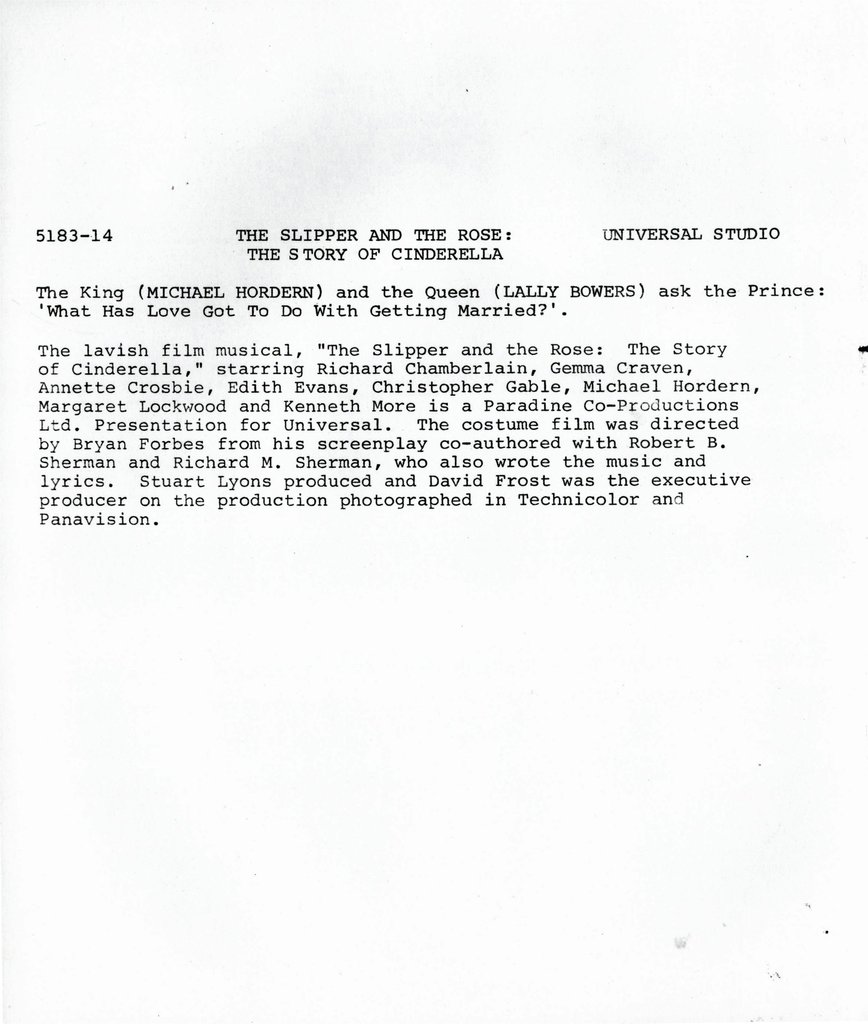 5183-14 THE SLIPPER AND THE ROSE: THE STORY OF CINDERELLA UNIVERSAL STUDIO

The King (MICHAEL HORDERN) and the Queen (LALLY BOWERS) ask the Prince: 'What Has Love Got To Do With Getting Married?'.

The lavish film musical, "The Slipper and the Rose: The Story of Cinderella," starring Richard Chamberlain, Gemma Craven, Annette Crosbie, Edith Evans, Christopher Gable, Michael Hordern, Margaret Lockwood and Kenneth More is a Paradine Co-Productions Ltd. Presentation for Universal. The costume film was directed by Bryan Forbes from his screenplay co-authored with Robert B. Sherman and Richard M. Sherman, who also wrote the music and lyrics. Stuart Lyons produced and David Frost was the executive producer on the production photographed in Technicolor and Panavision.